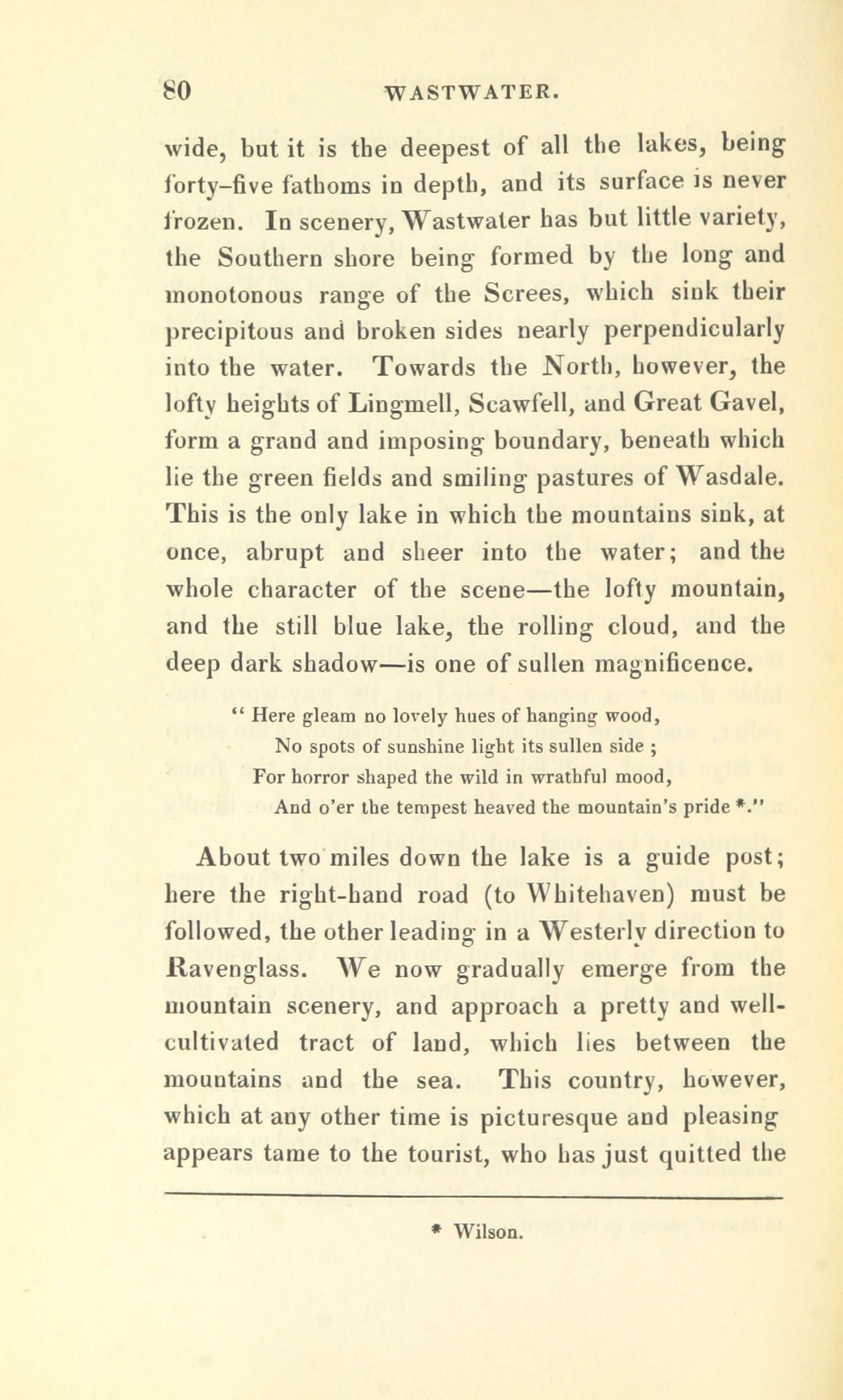 80 WASTWATER.

wide, but it is the deepest of all the lakes, being forty-five fathoms in depth, and its surface is never frozen. In scenery, Wastwater has but little variety, the Southern shore being formed by the long and monotonous range of the Screes, which sink their precipitous and broken sides nearly perpendicularly into the water. Towards the North, however, the lofty heights of Lingmell, Scawfell, and Great Gavel, form a grand and imposing boundary, beneath which lie the green fields and smiling pastures of Wasdale. This is the only lake in which the mountains sink, at once, abrupt and sheer into the water; and the whole character of the scene—the lofty mountain, and the still blue lake, the rolling cloud, and the deep dark shadow—is one of sullen magnificence.

" Here gleam no lovely hues of hanging wood,
No spots of sunshine light its sullen side ;
For horror shaped the wild in wrathful mood,
And o'er the tempest heaved the mountain's pride *."

About two miles down the lake is a guide post; here the right-hand road (to Whitehaven) must be followed, the other leading in a Westerly direction to Ravenglass. We now gradually emerge from the mountain scenery, and approach a pretty and well-cultivated tract of land, which lies between the mountains and the sea. This country, however, which at any other time is picturesque and pleasing appears tame to the tourist, who has just quitted the

* Wilson.